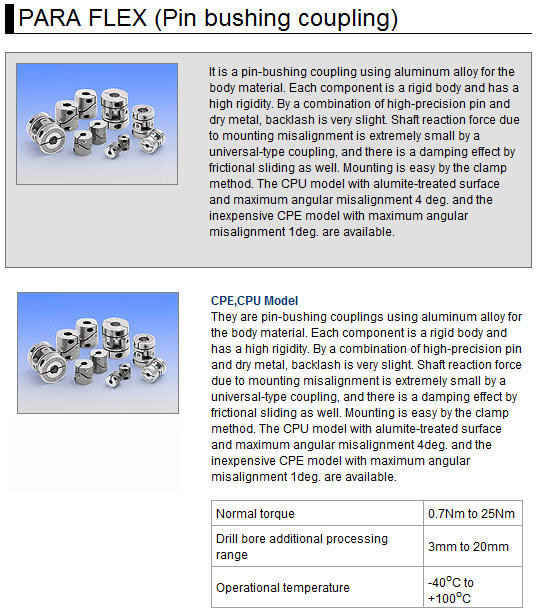 PARA FLEX (Pin bushing coupling)

It is a pin-bushing coupling using aluminum alloy for the body material. Each component is a rigid body and has a high rigidity. By a combination of high-precision pin and dry metal, backlash is very slight. Shaft reaction force due to mounting misalignment is extremely small by a universal-type coupling, and there is a damping effect by frictional sliding as well. Mounting is easy by the clamp method. The CPU model with alumite-treated surface and maximum angular misalignment 4 deg. and the inexpensive CPE model with maximum angular misalignment 1deg. are available.

CPE,CPU Model

They are pin-bushing couplings using aluminum alloy for the body material. Each component is a rigid body and has a high rigidity. By a combination of high-precision pin and dry metal, backlash is very slight. Shaft reaction force due to mounting misalignment is extremely small by a universal-type coupling, and there is a damping effect by frictional sliding as well. Mounting is easy by the clamp method. The CPU model with alumite-treated surface and maximum angular misalignment 4deg. and the inexpensive CPE model with maximum angular misalignment 1deg. are available.

| Normal torque | 0.7Nm to 25Nm |
|---|---|
| Drill bore additional processing range | 3mm to 20mm |
| Operational temperature | -40°C to +100°C |